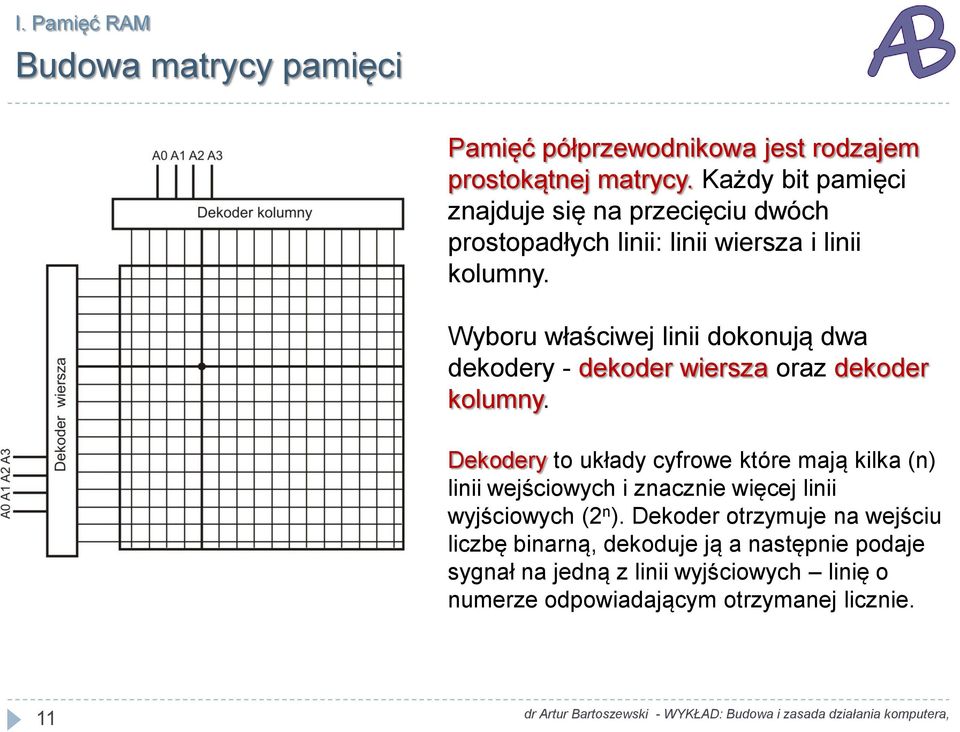 I. Pamięć RAM

Budowa matrycy pamięci

AB

A0 A1 A2 A3

Dekoder kolumny

Dekoder wiersza

A0 A1 A2 A3

Pamięć półprzewodnikowa jest rodzajem prostokątnej matrycy. Każdy bit pamięci znajduje się na przecięciu dwóch prostopadłych linii: linii wiersza i linii kolumny.

Wyboru właściwej linii dokonują dwa dekodery - dekoder wiersza oraz dekoder kolumny.

Dekodery to układy cyfrowe które mają kilka (n) linii wejściowych i znacznie więcej linii wyjściowych ($2^n$). Dekoder otrzymuje na wejściu liczbę binarną, dekoduje ją a następnie podaje sygnał na jedną z linii wyjściowych – linię o numerze odpowiadającym otrzymanej licznie.

11

dr Artur Bartoszewski - WYKŁAD: Budowa i zasada działania komputera,